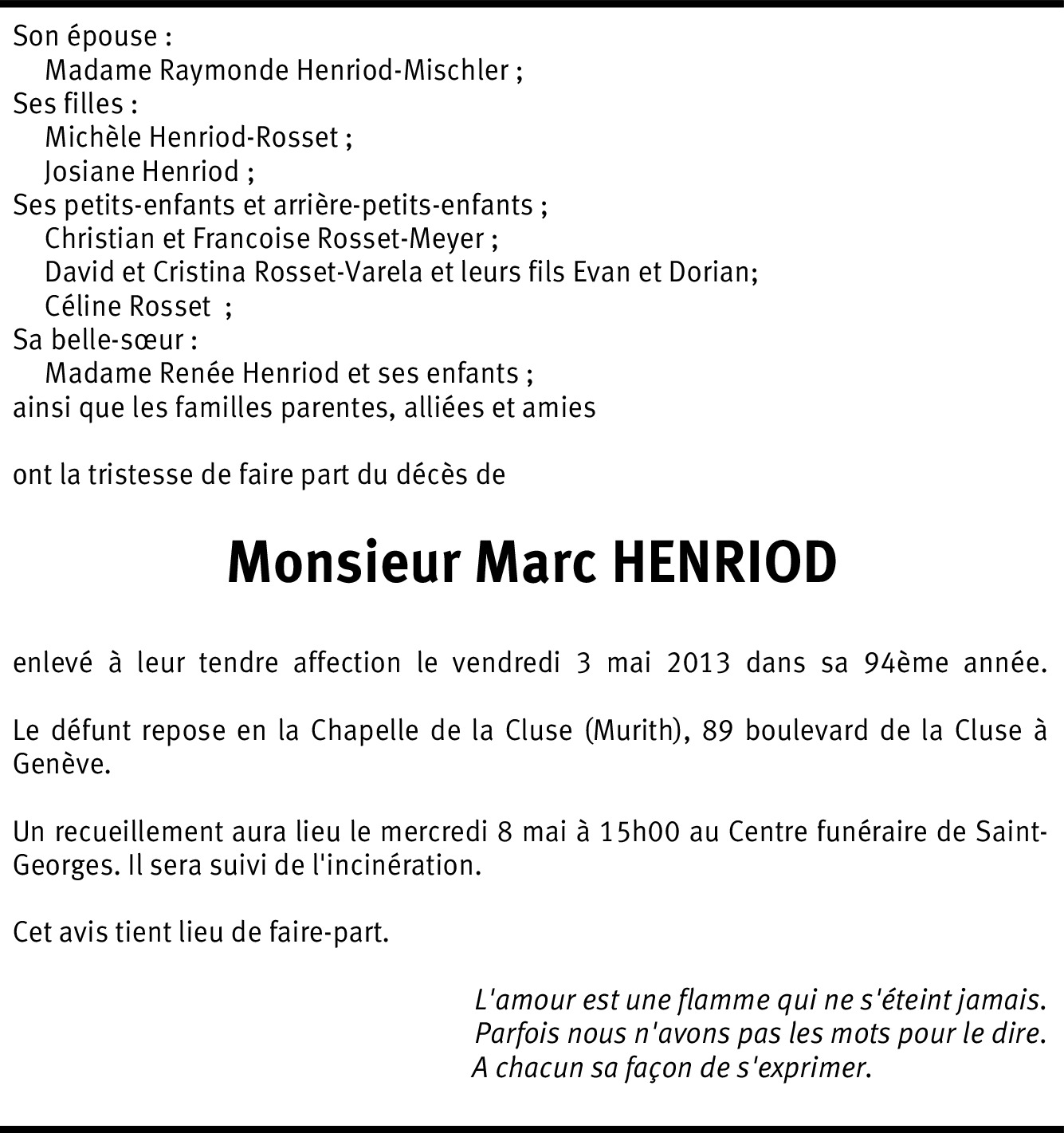 Son épouse :
Madame Raymonde Henriod-Mischler ;
Ses filles :
Michèle Henriod-Rosset ;
Josiane Henriod ;
Ses petits-enfants et arrière-petits-enfants ;
Christian et Francoise Rosset-Meyer ;
David et Cristina Rosset-Varela et leurs fils Evan et Dorian;
Céline Rosset ;
Sa belle-sœur :
Madame Renée Henriod et ses enfants ;
ainsi que les familles parentes, alliées et amies

ont la tristesse de faire part du décès de

Monsieur Marc HENRIOD

enlevé à leur tendre affection le vendredi 3 mai 2013 dans sa 94ème année.

Le défunt repose en la Chapelle de la Cluse (Murith), 89 boulevard de la Cluse à Genève.

Un recueillement aura lieu le mercredi 8 mai à 15h00 au Centre funéraire de Saint-Georges. Il sera suivi de l'incinération.

Cet avis tient lieu de faire-part.

L'amour est une flamme qui ne s'éteint jamais.
Parfois nous n'avons pas les mots pour le dire.
A chacun sa façon de s'exprimer.